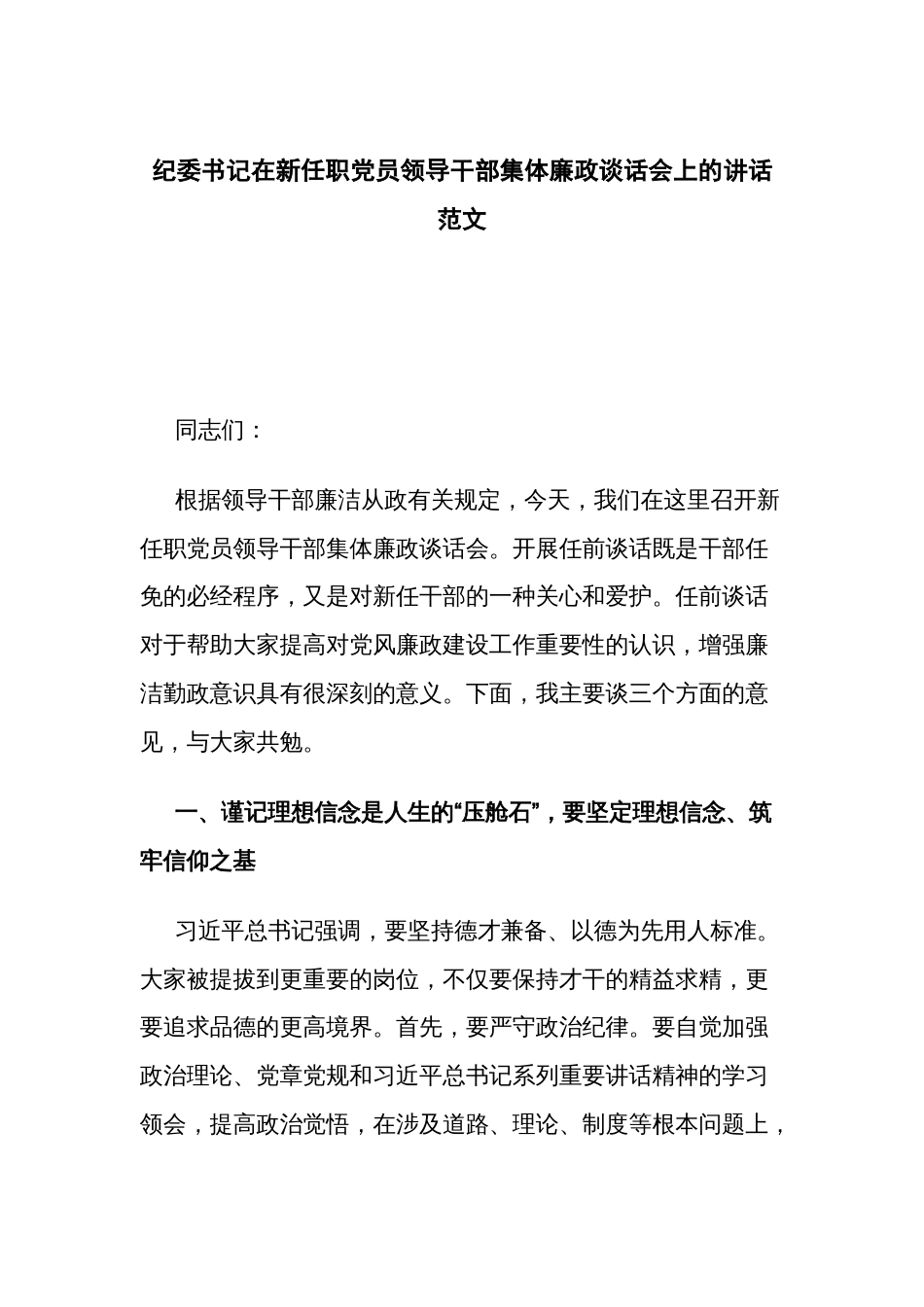 纪委书记在新任职党员领导干部集体廉政谈话会上的讲话范文

同志们：

根据领导干部廉洁从政有关规定，今天，我们在这里召开新任职党员领导干部集体廉政谈话会。开展任前谈话既是干部任免的必经程序，又是对新任干部的一种关心和爱护。任前谈话对于帮助大家提高对党风廉政建设工作重要性的认识，增强廉洁勤政意识具有很深刻的意义。下面，我主要谈三个方面的意见，与大家共勉。

一、谨记理想信念是人生的“压舱石”，要坚定理想信念、筑牢信仰之基

习近平总书记强调，要坚持德才兼备、以德为先用人标准。大家被提拔到更重要的岗位，不仅要保持才干的精益求精，更要追求品德的更高境界。首先，要严守政治纪律。要自觉加强政治理论、党章党规和习近平总书记系列重要讲话精神的学习领会，提高政治觉悟，在涉及道路、理论、制度等根本问题上，